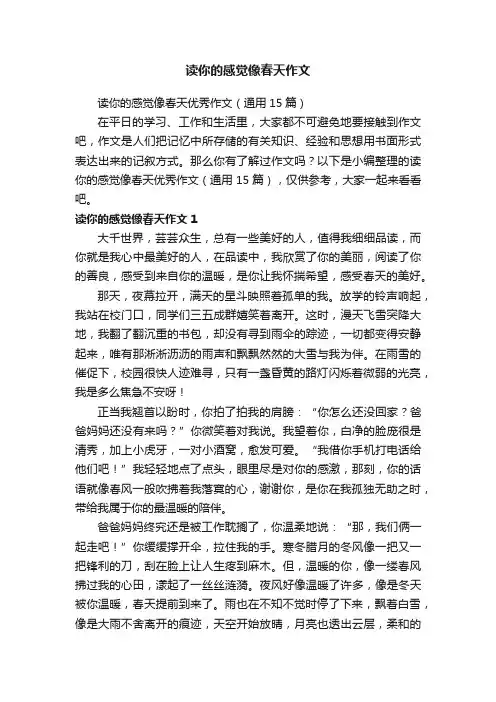 读你的感觉像春天作文

读你的感觉像春天优秀作文（通用 15 篇）

在平日的学习、工作和生活里，大家都不可避免地要接触到作文吧，作文是人们把记忆中所存储的有关知识、经验和思想用书面形式表达出来的记叙方式。那么你有了解过作文吗？以下是小编整理的读你的感觉像春天优秀作文（通用 15 篇），仅供参考，大家一起来看看吧。

读你的感觉像春天作文 1

大千世界，芸芸众生，总有一些美好的人，值得我细细品读，而你就是我心中最美好的人，在品读中，我欣赏了你的美丽，阅读了你的善良，感受到来自你的温暖，是你让我怀揣希望，感受春天的美好。

那天，夜幕拉开，满天的星斗映照着孤单的我。放学的铃声响起，我站在校门口，同学们三五成群嬉笑着离开。这时，漫天飞雪突降大地，我翻了翻沉重的书包，却没有寻到雨伞的踪迹，一切都变得安静起来，唯有那淅淅沥沥的雨声和飘飘然然的大雪与我为伴。在雨雪的催促下，校园很快人迹难寻，只有一盏昏黄的路灯闪烁着微弱的光亮，我是多么焦急不安呀！

正当我翘首以盼时，你拍了拍我的肩膀：“你怎么还没回家？爸爸妈妈还没有来吗？”你微笑着对我说。我望着你，白净的脸庞很是清秀，加上小虎牙，一对小酒窝，愈发可爱。“我借你手机打电话给他们吧！”我轻轻地点了点头，眼里尽是对你的感激，那刻，你的话语就像春风一般吹拂着我落寞的心，谢谢你，是你在我孤独无助之时，带给我属于你的最温暖的陪伴。

爸爸妈妈终究还是被工作耽搁了，你温柔地说：“那，我们俩一起走吧！”你缓缓撑开伞，拉住我的手。寒冬腊月的冬风像一把又一把锋利的刀，刮在脸上让人生疼到麻木。但，温暖的你，像一缕春风拂过我的心田，漾起了一丝丝涟漪。夜风好像温暖了许多，像是冬天被你温暖，春天提前到来了。雨也在不知不觉时停了下来，飘着白雪，像是大雨不舍离开的痕迹，天空开始放晴，月亮也透出云层，柔和的